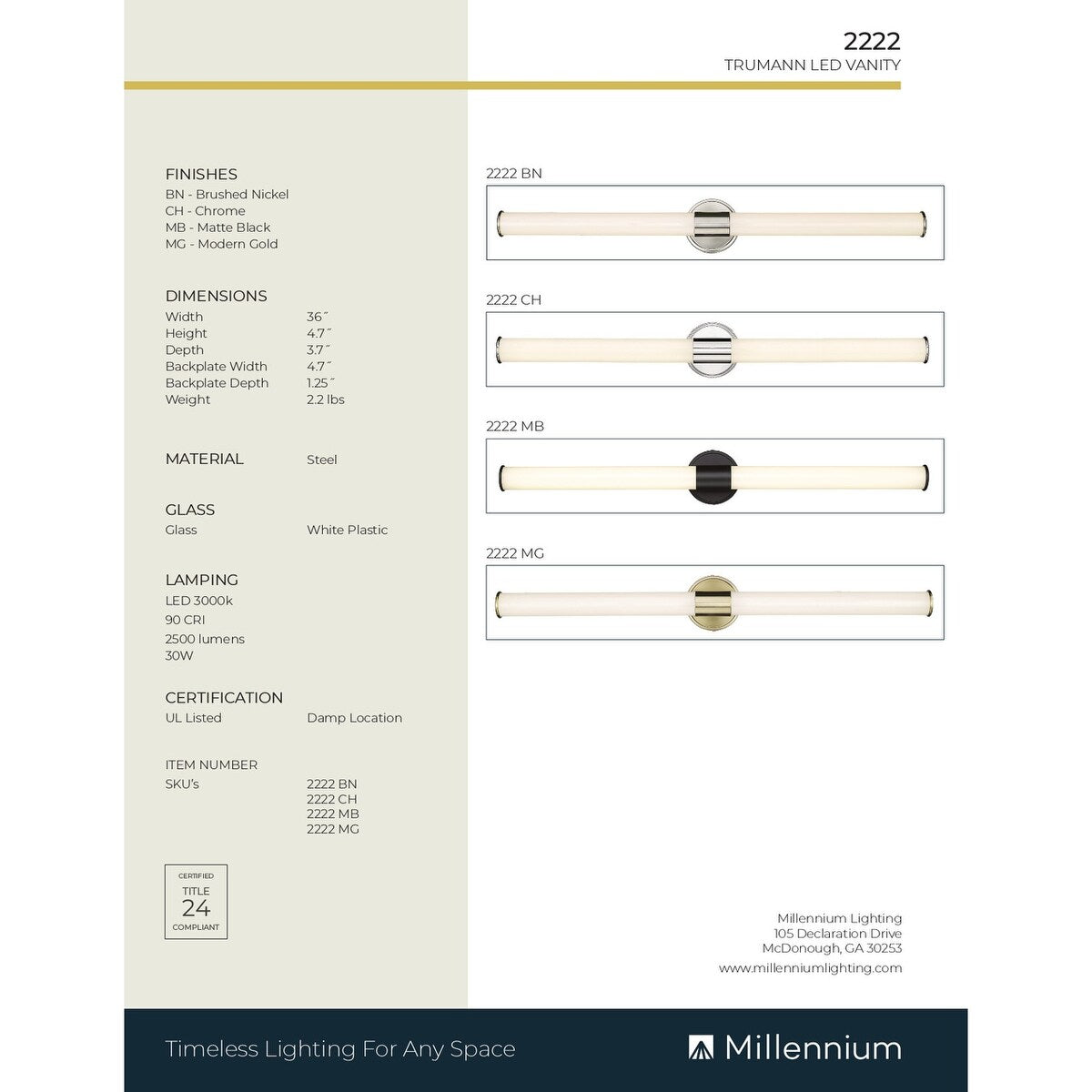 2222
TRUMANN LED VANITY

FINISHES
BN - Brushed Nickel
CH - Chrome
MB - Matte Black
MG - Modern Gold

DIMENSIONS
| Width | 36˝ |
|---|---|
| Height | 4.7˝ |
| Depth | 3.7˝ |
| Backplate Width | 4.7˝ |
| Backplate Depth | 1.25˝ |
| Weight | 2.2 lbs |

MATERIAL Steel

GLASS
Glass White Plastic

LAMPING
LED 3000k
90 CRI
2500 lumens
30W

CERTIFICATION
UL Listed Damp Location

ITEM NUMBER
SKU's 2222 BN
2222 CH
2222 MB
2222 MG

CERTIFIED
TITLE
24
COMPLIANT

2222 BN

2222 CH

2222 MB

2222 MG

Millennium Lighting
105 Declaration Drive
McDonough, GA 30253
www.millenniumlighting.com

Timeless Lighting For Any Space

Millennium